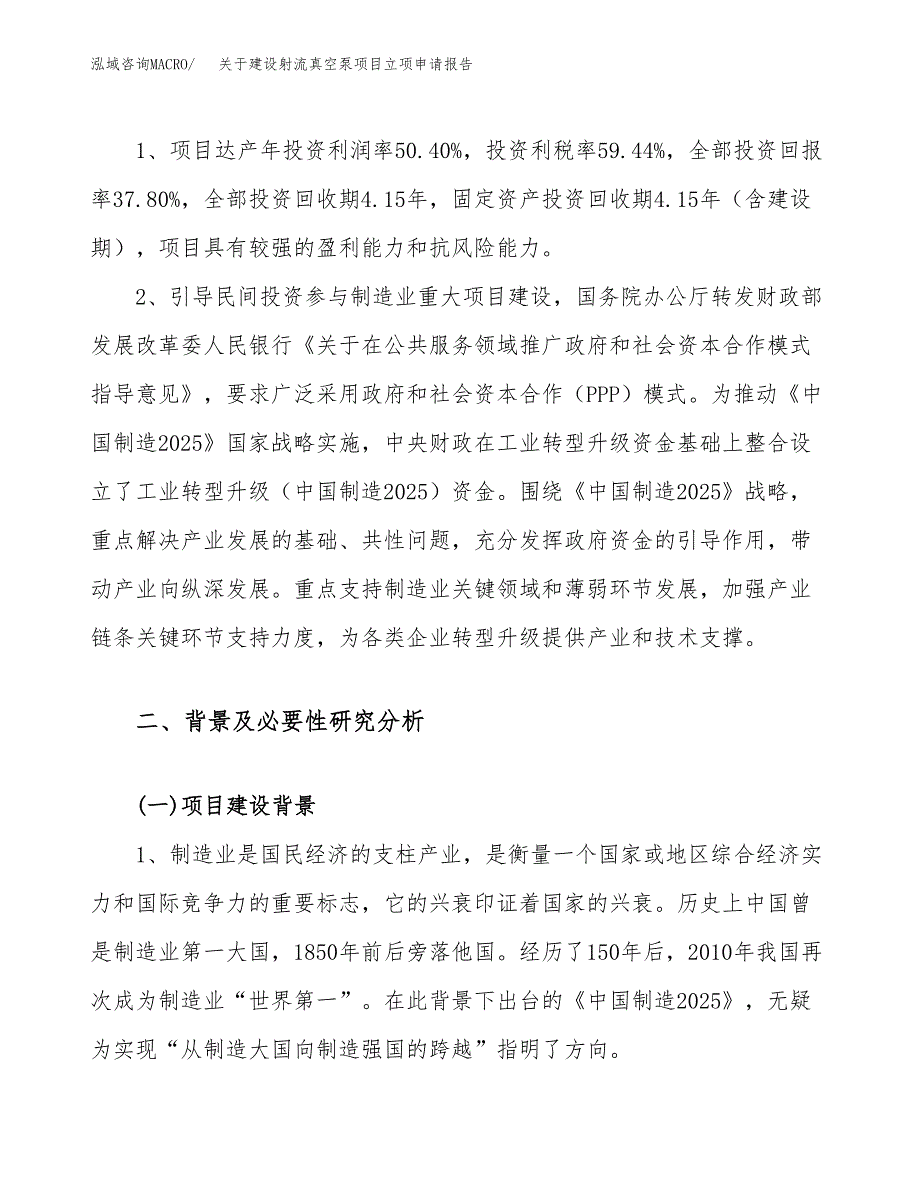 泓域咨询MACRO/　关于建设射流真空泵项目立项申请报告

1、项目达产年投资利润率50.40%，投资利税率59.44%，全部投资回报率37.80%，全部投资回收期4.15年，固定资产投资回收期4.15年（含建设期），项目具有较强的盈利能力和抗风险能力。

2、引导民间投资参与制造业重大项目建设，国务院办公厅转发财政部发展改革委人民银行《关于在公共服务领域推广政府和社会资本合作模式指导意见》，要求广泛采用政府和社会资本合作（PPP）模式。为推动《中国制造2025》国家战略实施，中央财政在工业转型升级资金基础上整合设立了工业转型升级（中国制造2025）资金。围绕《中国制造2025》战略，重点解决产业发展的基础、共性问题，充分发挥政府资金的引导作用，带动产业向纵深发展。重点支持制造业关键领域和薄弱环节发展，加强产业链条关键环节支持力度，为各类企业转型升级提供产业和技术支撑。

二、背景及必要性研究分析

(一)项目建设背景

1、制造业是国民经济的支柱产业，是衡量一个国家或地区综合经济实力和国际竞争力的重要标志，它的兴衰印证着国家的兴衰。历史上中国曾是制造业第一大国，1850年前后旁落他国。经历了150年后，2010年我国再次成为制造业“世界第一”。在此背景下出台的《中国制造2025》，无疑为实现“从制造大国向制造强国的跨越”指明了方向。